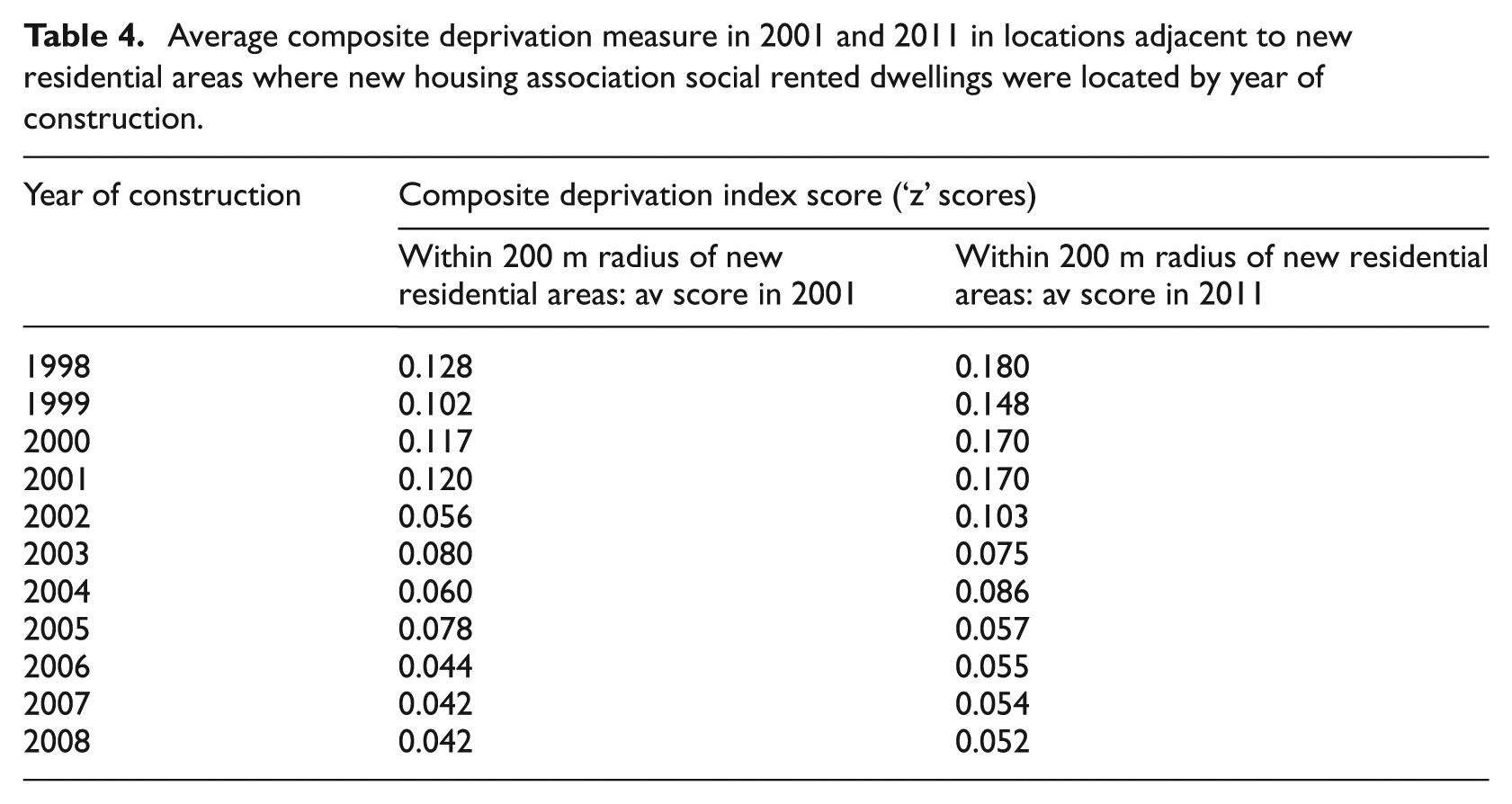 Table 4. Average composite deprivation measure in 2001 and 2011 in locations adjacent to new residential areas where new housing association social rented dwellings were located by year of construction.

| Year of construction | Composite deprivation index score ('z' scores) | |
|---|---|---|
| | Within 200 m radius of new residential areas: av score in 2001 | Within 200 m radius of new residential areas: av score in 2011 |
| 1998 | 0.128 | 0.180 |
| 1999 | 0.102 | 0.148 |
| 2000 | 0.117 | 0.170 |
| 2001 | 0.120 | 0.170 |
| 2002 | 0.056 | 0.103 |
| 2003 | 0.080 | 0.075 |
| 2004 | 0.060 | 0.086 |
| 2005 | 0.078 | 0.057 |
| 2006 | 0.044 | 0.055 |
| 2007 | 0.042 | 0.054 |
| 2008 | 0.042 | 0.052 |